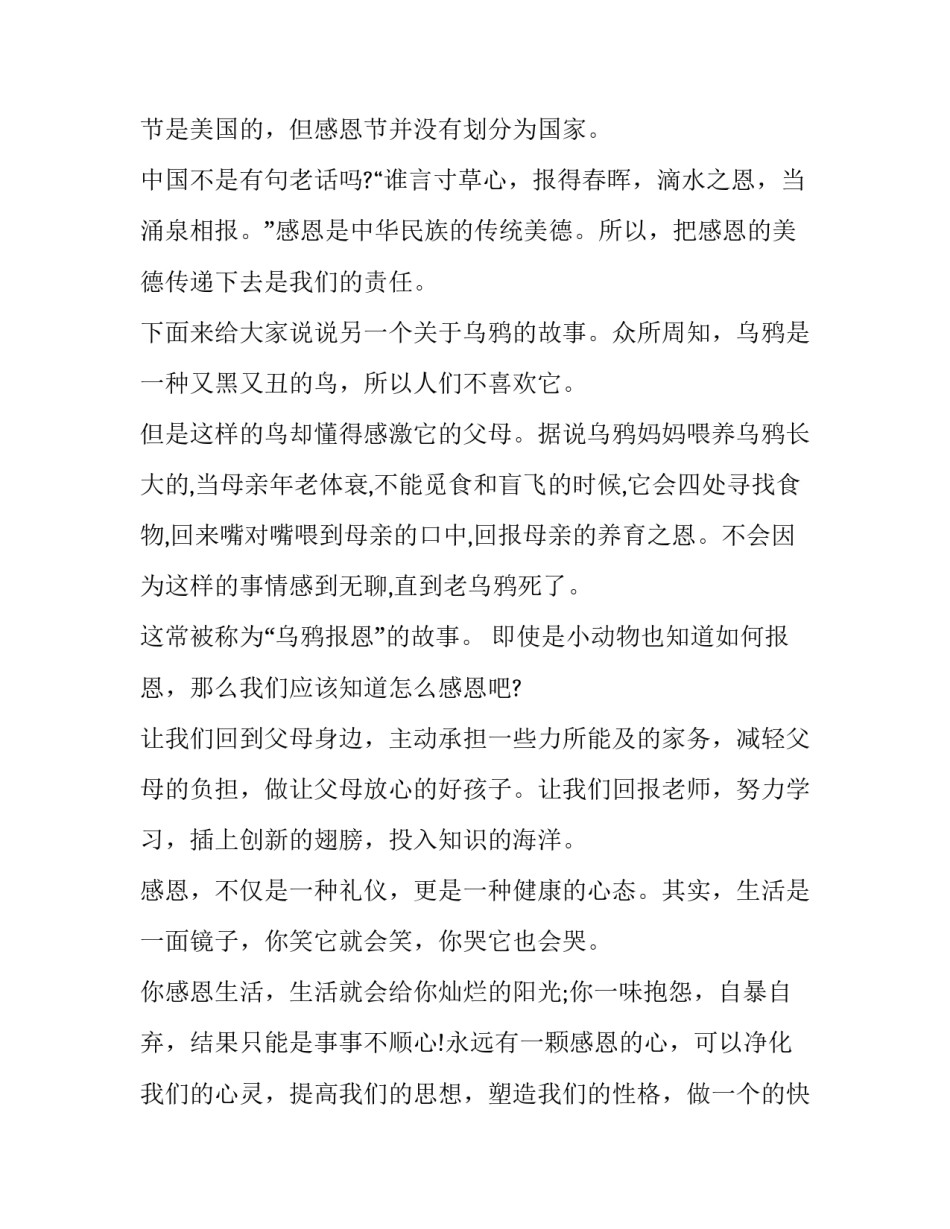 节是美国的，但感恩节并没有划分为国家。

中国不是有句老话吗?“谁言寸草心，报得春晖，滴水之恩，当涌泉相报。”感恩是中华民族的传统美德。所以，把感恩的美德传递下去是我们的责任。

下面来给大家说说另一个关于乌鸦的故事。众所周知，乌鸦是一种又黑又丑的鸟，所以人们不喜欢它。

但是这样的鸟却懂得感激它的父母。据说乌鸦妈妈喂养乌鸦长大的,当母亲年老体衰,不能觅食和盲飞的时候,它会四处寻找食物,回来嘴对嘴喂到母亲的口中,回报母亲的养育之恩。不会因为这样的事情感到无聊,直到老乌鸦死了。

这常被称为“乌鸦报恩”的故事。 即使是小动物也知道如何报恩，那么我们应该知道怎么感恩吧?

让我们回到父母身边，主动承担一些力所能及的家务，减轻父母的负担，做让父母放心的好孩子。让我们回报老师，努力学习，插上创新的翅膀，投入知识的海洋。

感恩，不仅是一种礼仪，更是一种健康的心态。其实，生活是一面镜子，你笑它就会笑，你哭它也会哭。

你感恩生活，生活就会给你灿烂的阳光;你一味抱怨，自暴自弃，结果只能是事事不顺心!永远有一颗感恩的心，可以净化我们的心灵，提高我们的思想，塑造我们的性格，做一个的快